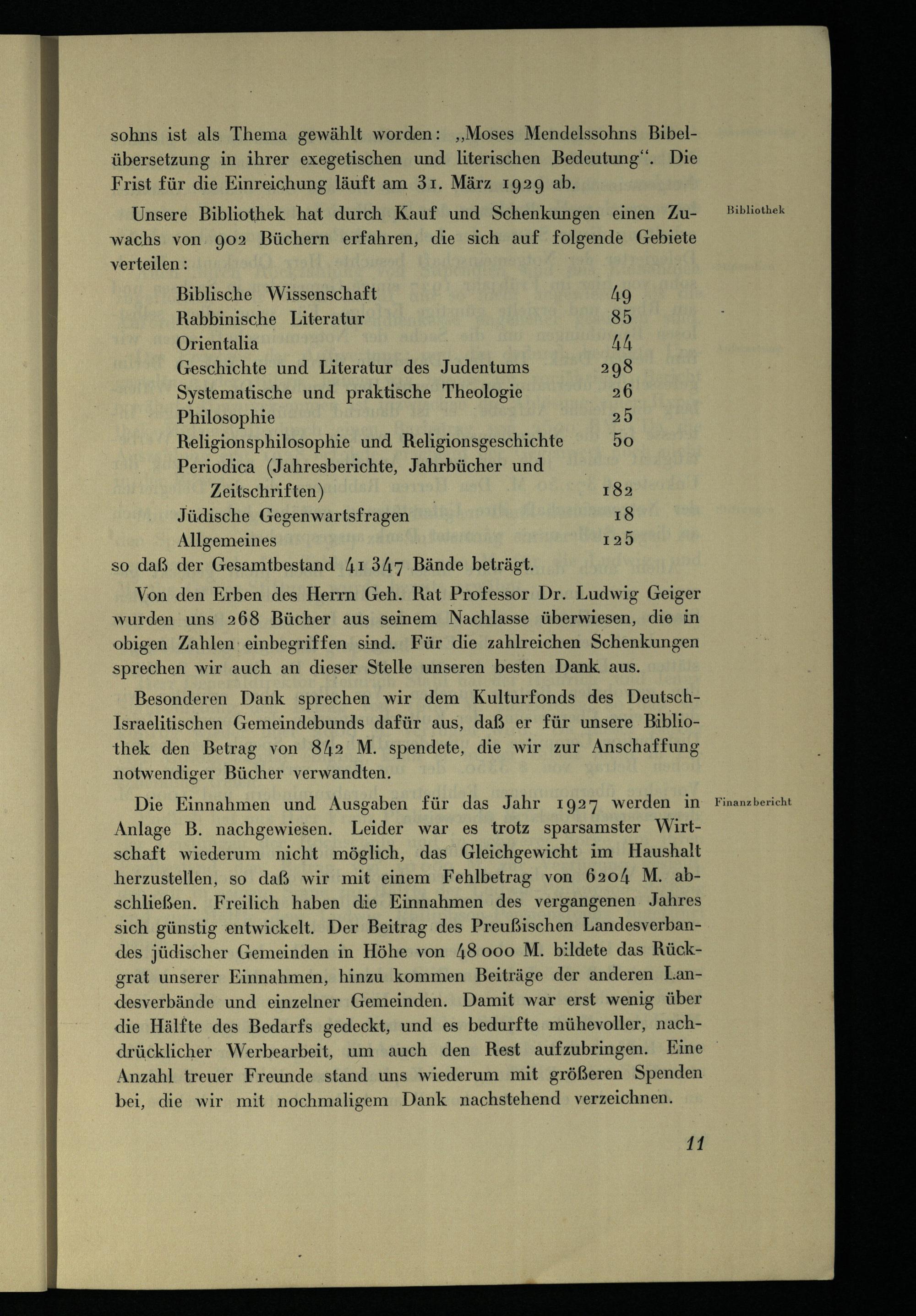 sohns ist als Thema gewählt worden: „Moses Mendelssohns Bibelübersetzung in ihrer exegetischen und literischen Bedeutung“. Die Frist für die Einreichung läuft am 31. März 1929 ab.

Bibliothek

Unsere Bibliothek hat durch Kauf und Schenkungen einen Zuwachs von 902 Büchern erfahren, die sich auf folgende Gebiete verteilen:

| | |
|---|---|
| Biblische Wissenschaft | 49 |
| Rabbinische Literatur | 85 |
| Orientalia | 44 |
| Geschichte und Literatur des Judentums | 298 |
| Systematische und praktische Theologie | 26 |
| Philosophie | 25 |
| Religionsphilosophie und Religionsgeschichte | 50 |
| Periodica (Jahresberichte, Jahrbücher und Zeitschriften) | 182 |
| Jüdische Gegenwartsfragen | 18 |
| Allgemeines | 125 |

so daß der Gesamtbestand 41 347 Bände beträgt.

Von den Erben des Herrn Geh. Rat Professor Dr. Ludwig Geiger wurden uns 268 Bücher aus seinem Nachlasse überwiesen, die in obigen Zahlen einbegriffen sind. Für die zahlreichen Schenkungen sprechen wir auch an dieser Stelle unseren besten Dank aus.

Besonderen Dank sprechen wir dem Kulturfonds des Deutsch-Israelitischen Gemeindebunds dafür aus, daß er für unsere Bibliothek den Betrag von 842 M. spendete, die wir zur Anschaffung notwendiger Bücher verwandten.

Finanzbericht

Die Einnahmen und Ausgaben für das Jahr 1927 werden in Anlage B. nachgewiesen. Leider war es trotz sparsamster Wirtschaft wiederum nicht möglich, das Gleichgewicht im Haushalt herzustellen, so daß wir mit einem Fehlbetrag von 6204 M. abschließen. Freilich haben die Einnahmen des vergangenen Jahres sich günstig entwickelt. Der Beitrag des Preußischen Landesverbandes jüdischer Gemeinden in Höhe von 48 000 M. bildete das Rückgrat unserer Einnahmen, hinzu kommen Beiträge der anderen Landesverbände und einzelner Gemeinden. Damit war erst wenig über die Hälfte des Bedarfs gedeckt, und es bedurfte mühevoller, nachdrücklicher Werbearbeit, um auch den Rest aufzubringen. Eine Anzahl treuer Freunde stand uns wiederum mit größeren Spenden bei, die wir mit nochmaligem Dank nachstehend verzeichnen.

11